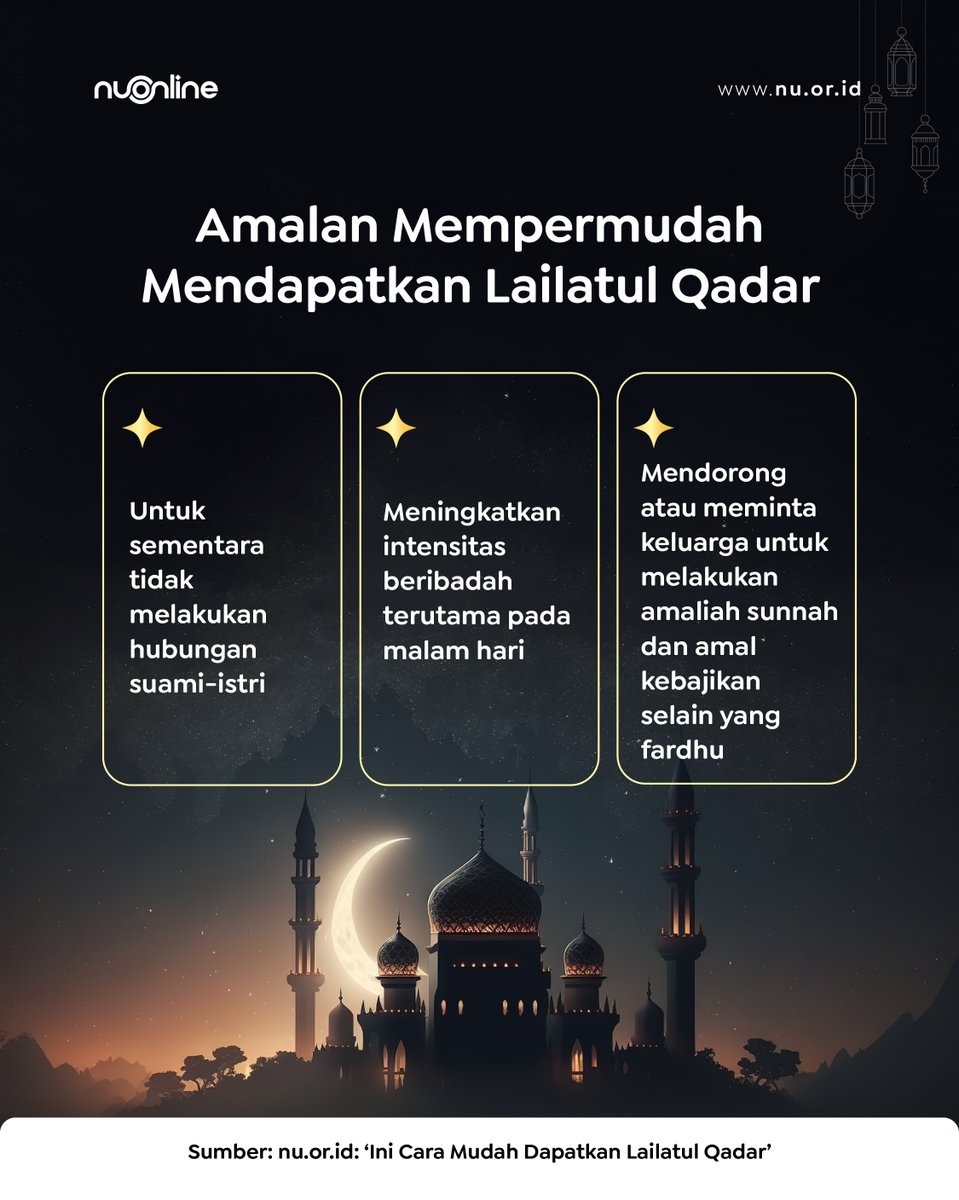 nuonline

www.nu.or.id

Amalan Mempermudah Mendapatkan Lailatul Qadar

Untuk sementara tidak melakukan hubungan suami-istri

Meningkatkan intensitas beribadah terutama pada malam hari

Mendorong atau meminta keluarga untuk melakukan amaliah sunnah dan amal kebajikan selain yang fardhu

Sumber: nu.or.id: 'Ini Cara Mudah Dapatkan Lailatul Qadar'